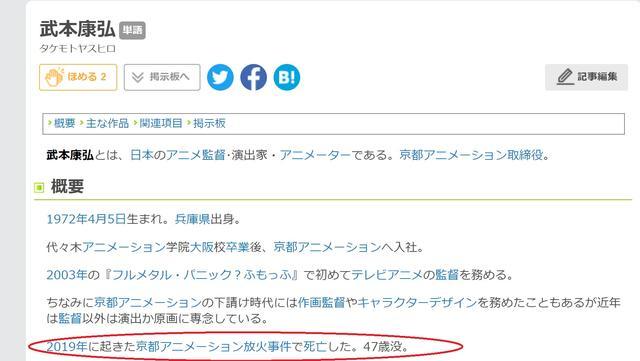 武本康弘 単語
タケモトヤスヒロ

ほめる 2 掲示板へ B! 記事編集

›概要 ›主な作品 ›関連項目 ›掲示板

武本康弘とは、日本のアニメ監督・演出家・アニメーターである。京都アニメーション取締役。

概要

1972年4月5日生まれ。兵庫県出身。

代々木アニメーション学院大阪校卒業後、京都アニメーションへ入社。

2003年の『フルメタル・パニック？ふもっふ』で初めてテレビアニメの監督を務める。

ちなみに京都アニメーションの下請け時代には作画監督やキャラクターデザインを務めたこともあるが近年は監督以外は演出か原画に専念している。

2019年に起きた京都アニメーション放火事件で死亡した。47歳没。